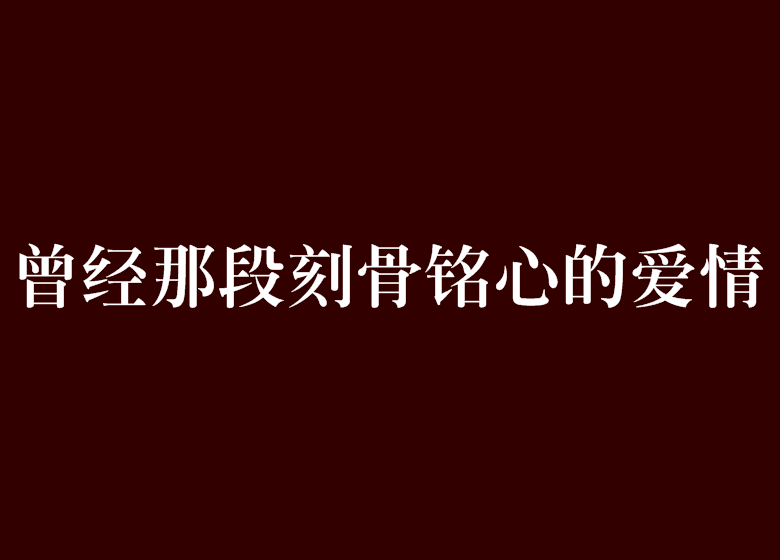 曾经那段刻骨铭心的爱情